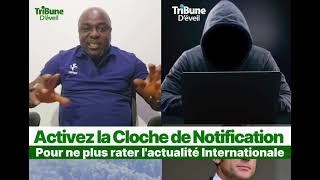 TriBune D'éveil

TriBune D'éveil

Activez la Cloche de Notification

Pour ne plus rater l'actualité Internationale